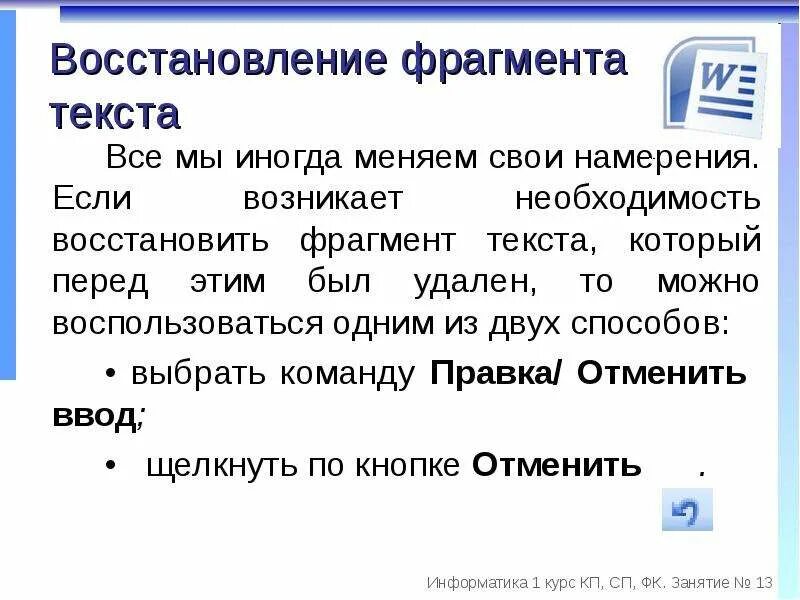 Восстановление фрагмента текста

Все мы иногда меняем свои намерения. Если возникает необходимость восстановить фрагмент текста, который перед этим был удален, то можно воспользоваться одним из двух способов:

• выбрать команду Правка/ Отменить ввод;

• щелкнуть по кнопке Отменить .

Информатика 1 курс КП, СП, ФК. Занятие № 13